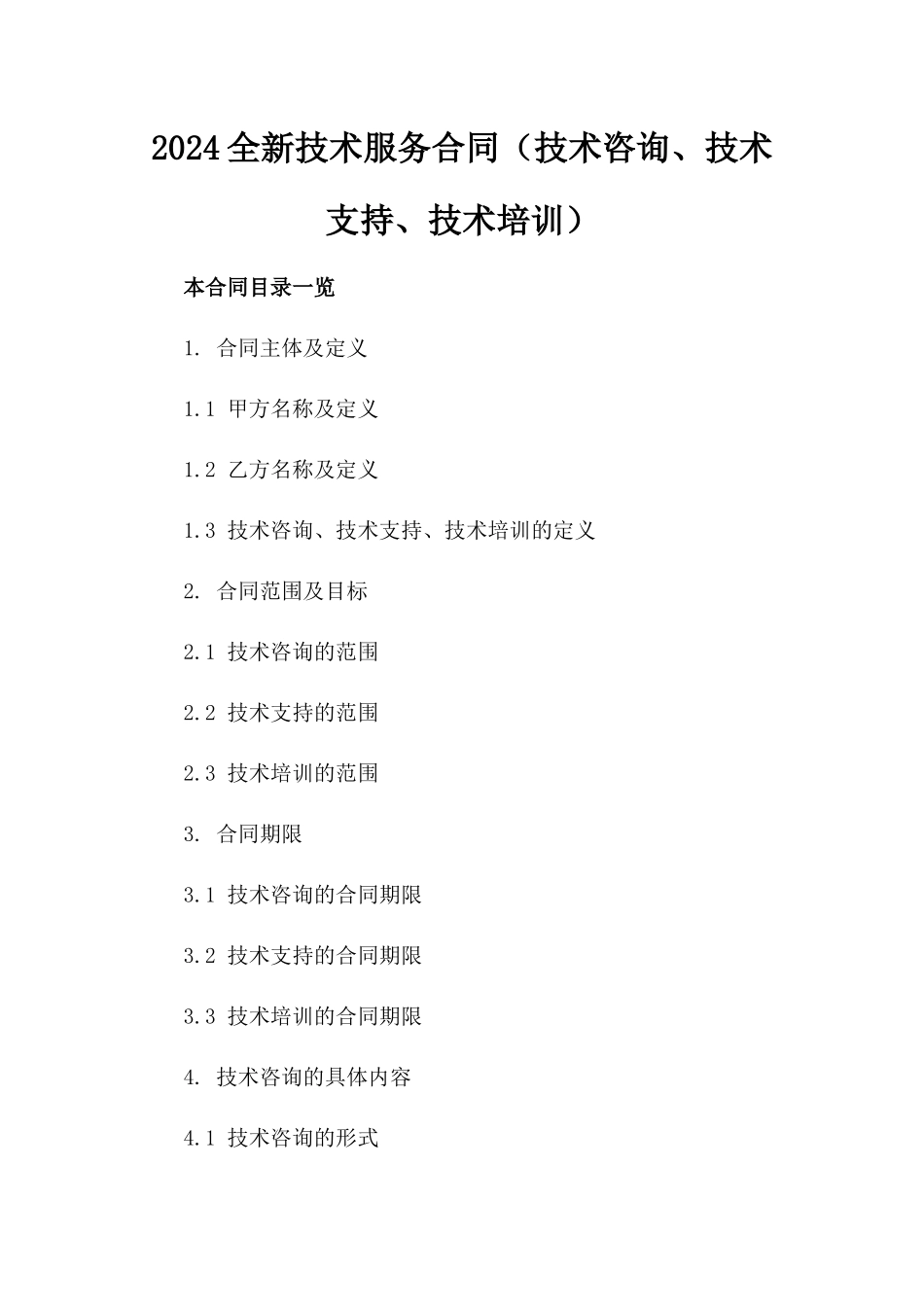 2024全新技术服务合同（技术咨询、技术支持、技术培训）

本合同目录一览

1. 合同主体及定义

1.1 甲方名称及定义

1.2 乙方名称及定义

1.3 技术咨询、技术支持、技术培训的定义

2. 合同范围及目标

2.1 技术咨询的范围

2.2 技术支持的范围

2.3 技术培训的范围

3. 合同期限

3.1 技术咨询的合同期限

3.2 技术支持的合同期限

3.3 技术培训的合同期限

4. 技术咨询的具体内容

4.1 技术咨询的形式